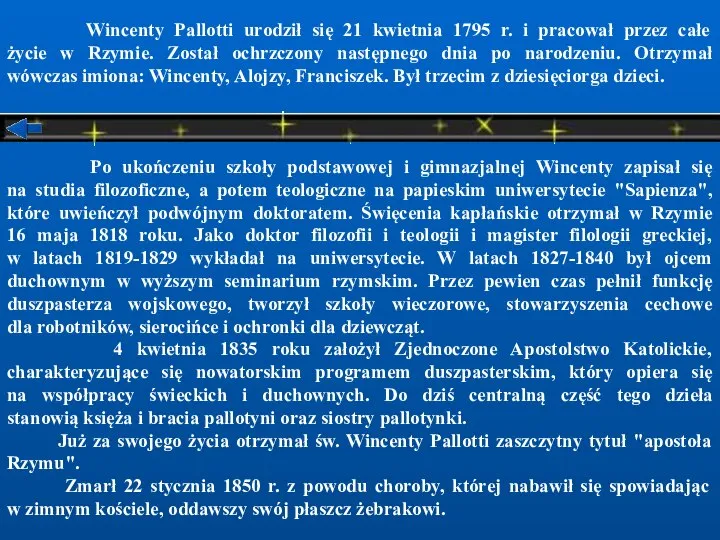 Wincenty Pallotti urodził się 21 kwietnia 1795 r. i pracował przez całe życie w Rzymie. Został ochrzczony następnego dnia po narodzeniu. Otrzymał wówczas imiona: Wincenty, Alojzy, Franciszek. Był trzecim z dziesięciorga dzieci.

Po ukończeniu szkoły podstawowej i gimnazjalnej Wincenty zapisał się na studia filozoficzne, a potem teologiczne na papieskim uniwersytecie "Sapienza", które uwieńczył podwójnym doktoratem. Święcenia kapłańskie otrzymał w Rzymie 16 maja 1818 roku. Jako doktor filozofii i teologii i magister filologii greckiej, w latach 1819-1829 wykładał na uniwersytecie. W latach 1827-1840 był ojcem duchownym w wyższym seminarium rzymskim. Przez pewien czas pełnił funkcję duszpasterza wojskowego, tworzył szkoły wieczorowe, stowarzyszenia cechowe dla robotników, sierocińce i ochronki dla dziewcząt.

4 kwietnia 1835 roku założył Zjednoczone Apostolstwo Katolickie, charakteryzujące się nowatorskim programem duszpasterskim, który opiera się na współpracy świeckich i duchownych. Do dziś centralną część tego dzieła stanowią księża i bracia pallotyni oraz siostry pallotynki.

Już za swojego życia otrzymał św. Wincenty Pallotti zaszczytny tytuł "apostoła Rzymu".

Zmarł 22 stycznia 1850 r. z powodu choroby, której nabawił się spowiadając w zimnym kościele, oddawszy swój płaszcz żebrakowi.